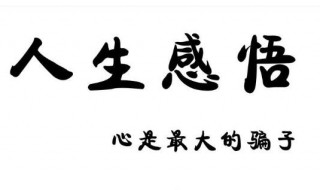 人生感悟

心是最大的骗子